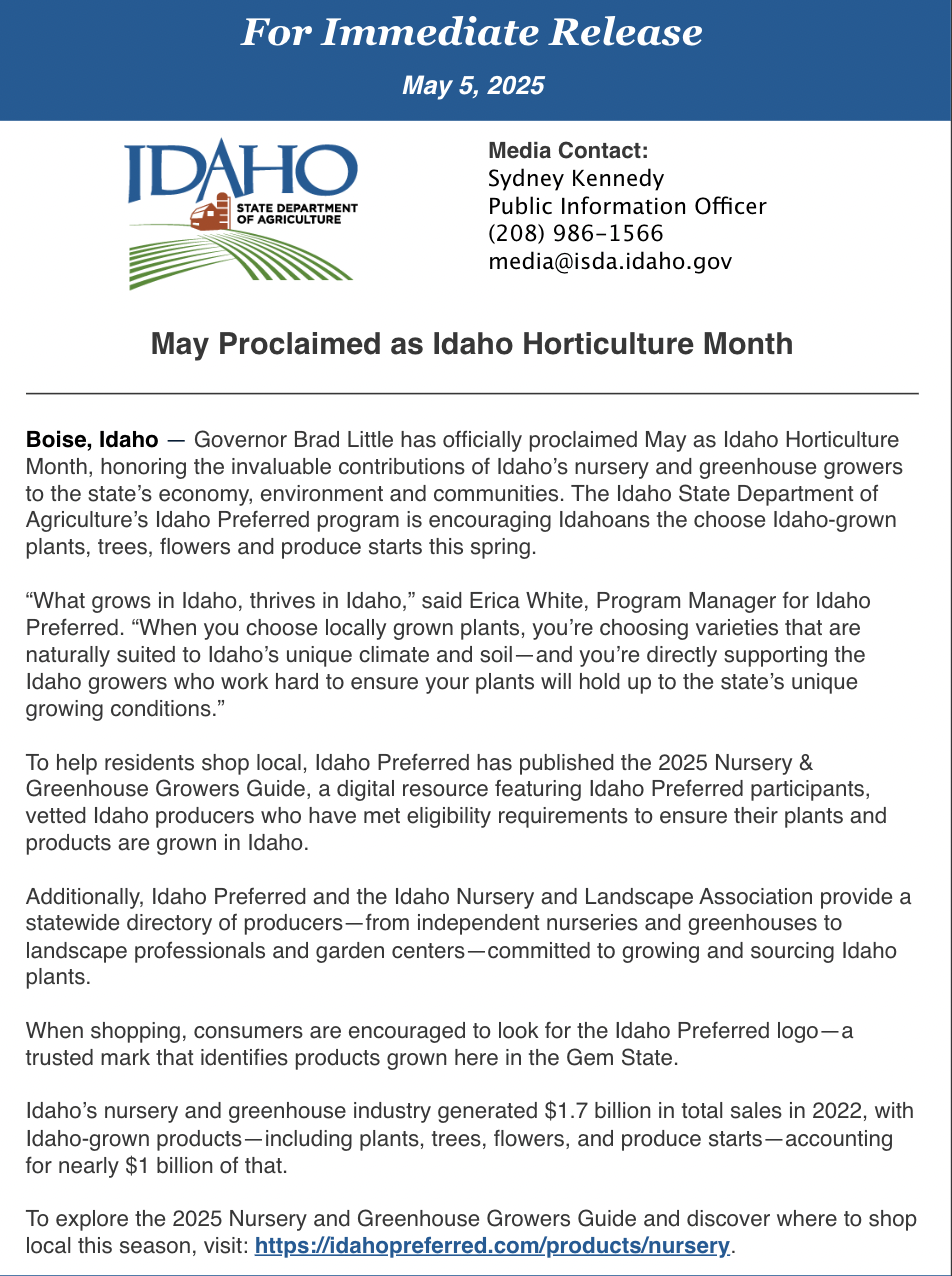 For Immediate Release

May 5, 2025

IDAHO
STATE DEPARTMENT OF AGRICULTURE

Media Contact:
Sydney Kennedy
Public Information Officer
(208) 986-1566
media@isda.idaho.gov

May Proclaimed as Idaho Horticulture Month

Boise, Idaho — Governor Brad Little has officially proclaimed May as Idaho Horticulture Month, honoring the invaluable contributions of Idaho's nursery and greenhouse growers to the state's economy, environment and communities. The Idaho State Department of Agriculture's Idaho Preferred program is encouraging Idahoans the choose Idaho-grown plants, trees, flowers and produce starts this spring.

"What grows in Idaho, thrives in Idaho," said Erica White, Program Manager for Idaho Preferred. "When you choose locally grown plants, you're choosing varieties that are naturally suited to Idaho's unique climate and soil—and you're directly supporting the Idaho growers who work hard to ensure your plants will hold up to the state's unique growing conditions."

To help residents shop local, Idaho Preferred has published the 2025 Nursery & Greenhouse Growers Guide, a digital resource featuring Idaho Preferred participants, vetted Idaho producers who have met eligibility requirements to ensure their plants and products are grown in Idaho.

Additionally, Idaho Preferred and the Idaho Nursery and Landscape Association provide a statewide directory of producers—from independent nurseries and greenhouses to landscape professionals and garden centers—committed to growing and sourcing Idaho plants.

When shopping, consumers are encouraged to look for the Idaho Preferred logo—a trusted mark that identifies products grown here in the Gem State.

Idaho's nursery and greenhouse industry generated $1.7 billion in total sales in 2022, with Idaho-grown products—including plants, trees, flowers, and produce starts—accounting for nearly $1 billion of that.

To explore the 2025 Nursery and Greenhouse Growers Guide and discover where to shop local this season, visit: https://idahopreferred.com/products/nursery.